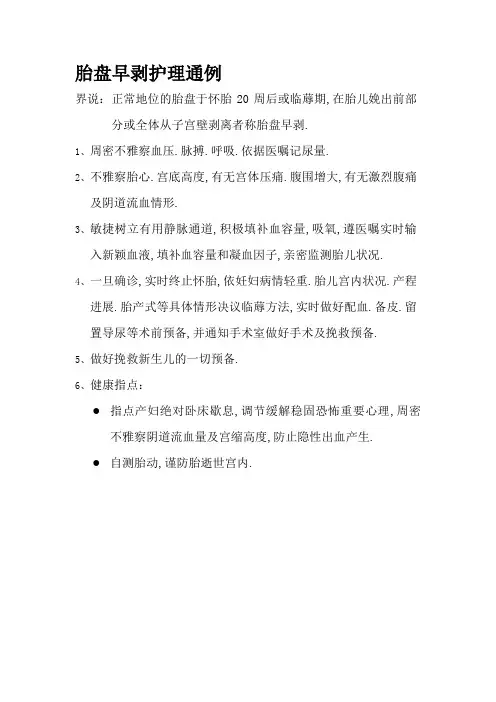 胎盘早剥护理通例

界说：正常地位的胎盘于怀胎 20 周后或临蓐期，在胎儿娩出前部分或全体从子宫壁剥离者称胎盘早剥.

1、周密不雅察血压.脉搏.呼吸.依据医嘱记尿量.

2、不雅察胎心.宫底高度，有无宫体压痛.腹围增大，有无激烈腹痛及阴道流血情形.

3、敏捷树立有用静脉通道，积极填补血容量，吸氧，遵医嘱实时输入新颖血液，填补血容量和凝血因子，亲密监测胎儿状况.

4、一旦确诊，实时终止怀胎，依妊妇病情轻重.胎儿宫内状况.产程进展.胎产式等具体情形决议临蓐方法，实时做好配血.备皮.留置导尿等术前预备，并通知手术室做好手术及挽救预备.

5、做好挽救新生儿的一切预备.

6、健康指点：

● 指点产妇绝对卧床歇息，调节缓解稳固恐怖重要心理，周密不雅察阴道流血量及宫缩高度，防止隐性出血产生.

● 自测胎动，谨防胎逝世宫内.